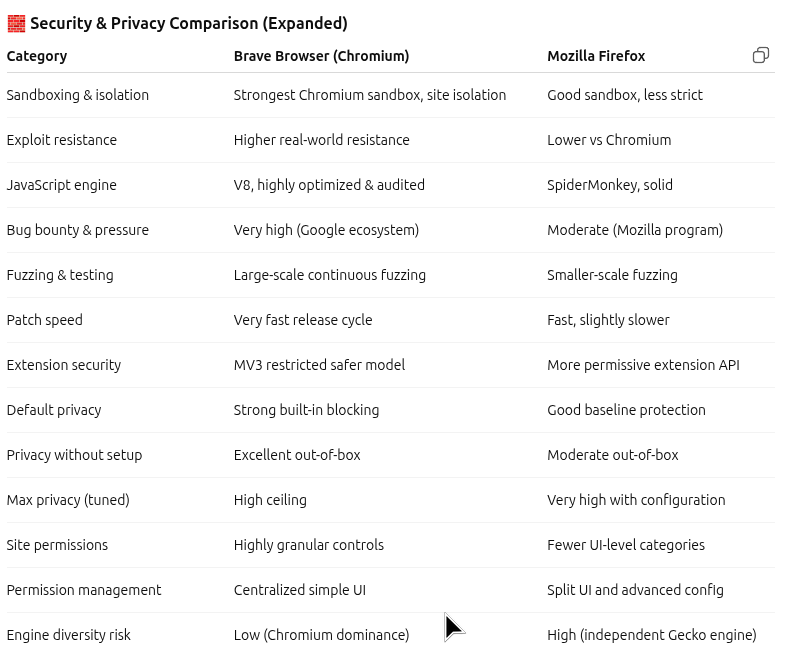 🧱 Security & Privacy Comparison (Expanded)

| Category | Brave Browser (Chromium) | Mozilla Firefox |
|---|---|---|
| Sandboxing & isolation | Strongest Chromium sandbox, site isolation | Good sandbox, less strict |
| Exploit resistance | Higher real-world resistance | Lower vs Chromium |
| JavaScript engine | V8, highly optimized & audited | SpiderMonkey, solid |
| Bug bounty & pressure | Very high (Google ecosystem) | Moderate (Mozilla program) |
| Fuzzing & testing | Large-scale continuous fuzzing | Smaller-scale fuzzing |
| Patch speed | Very fast release cycle | Fast, slightly slower |
| Extension security | MV3 restricted safer model | More permissive extension API |
| Default privacy | Strong built-in blocking | Good baseline protection |
| Privacy without setup | Excellent out-of-box | Moderate out-of-box |
| Max privacy (tuned) | High ceiling | Very high with configuration |
| Site permissions | Highly granular controls | Fewer UI-level categories |
| Permission management | Centralized simple UI | Split UI and advanced config |
| Engine diversity risk | Low (Chromium dominance) | High (independent Gecko engine) |